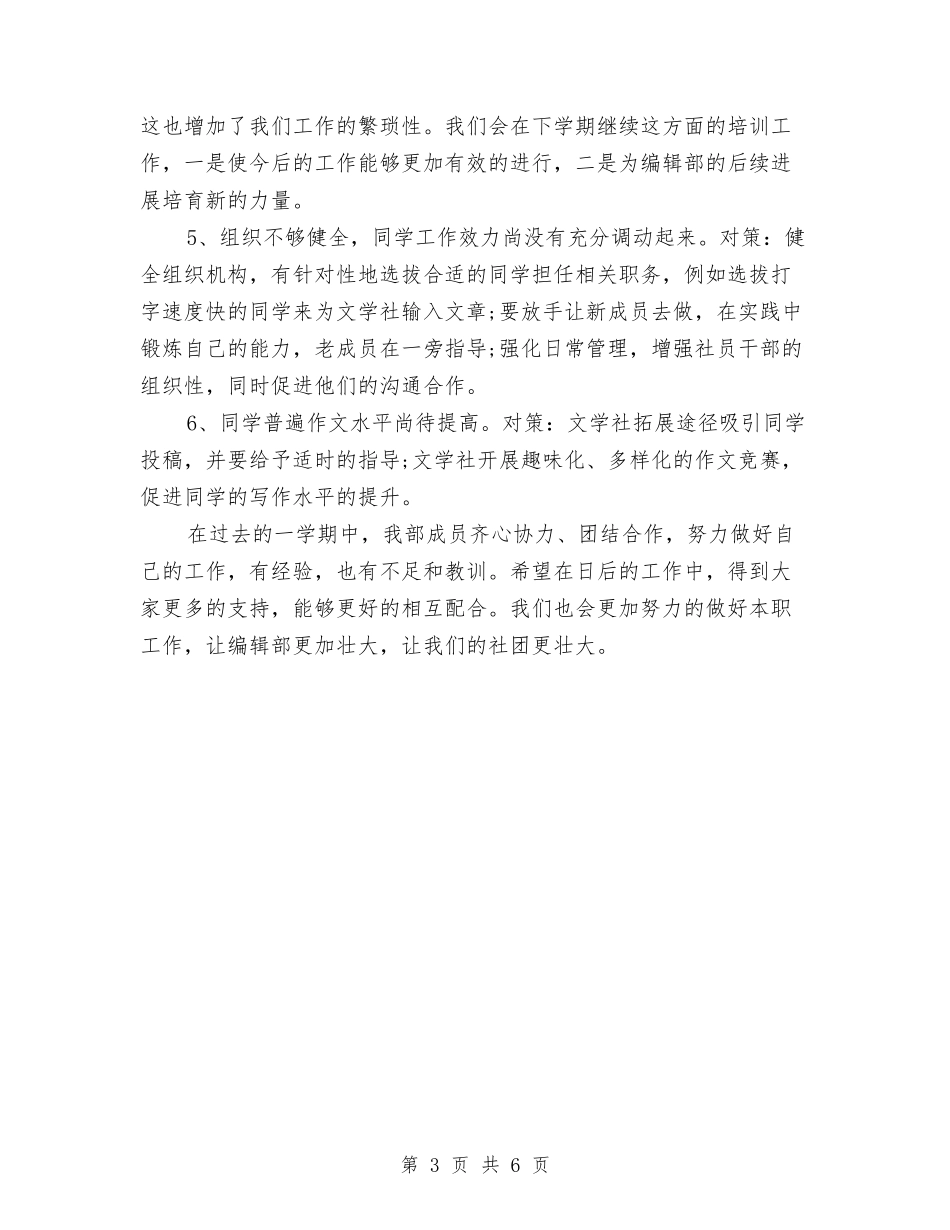 这也增加了我们工作的繁琐性。我们会在下学期继续这方面的培训工作，一是使今后的工作能够更加有效的进行，二是为编辑部的后续进展培育新的力量。

5、组织不够健全，同学工作效力尚没有充分调动起来。对策：健全组织机构，有针对性地选拔合适的同学担任相关职务，例如选拔打字速度快的同学来为文学社输入文章;要放手让新成员去做，在实践中锻炼自己的能力，老成员在一旁指导;强化日常管理，增强社员干部的组织性，同时促进他们的沟通合作。

6、同学普遍作文水平尚待提高。对策：文学社拓展途径吸引同学投稿，并要给予适时的指导;文学社开展趣味化、多样化的作文竞赛，促进同学的写作水平的提升。

在过去的一学期中，我部成员齐心协力、团结合作，努力做好自己的工作，有经验，也有不足和教训。希望在日后的工作中，得到大家更多的支持，能够更好的相互配合。我们也会更加努力的做好本职工作，让编辑部更加壮大，让我们的社团更壮大。

第 3 页 共 6 页